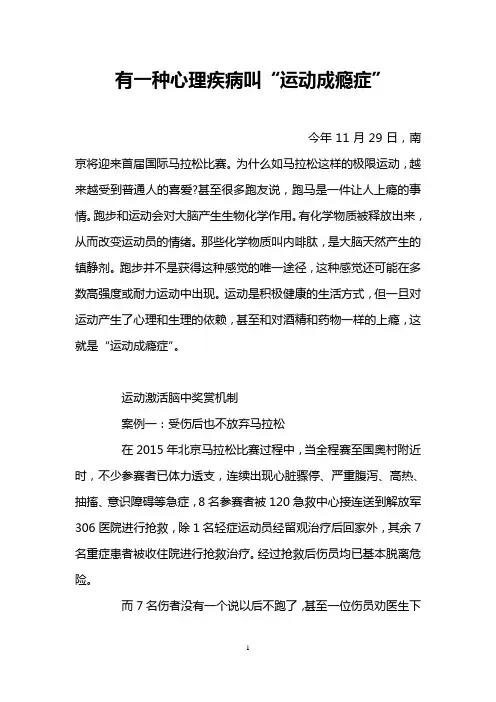 有一种心理疾病叫“运动成瘾症”

今年 11 月 29 日，南京将迎来首届国际马拉松比赛。为什么如马拉松这样的极限运动，越来越受到普通人的喜爱?甚至很多跑友说，跑马是一件让人上瘾的事情。跑步和运动会对大脑产生生物化学作用。有化学物质被释放出来，从而改变运动员的情绪。那些化学物质叫内啡肽，是大脑天然产生的镇静剂。跑步并不是获得这种感觉的唯一途径，这种感觉还可能在多数高强度或耐力运动中出现。运动是积极健康的生活方式，但一旦对运动产生了心理和生理的依赖，甚至和对酒精和药物一样的上瘾，这就是“运动成瘾症”。

运动激活脑中奖赏机制

案例一：受伤后也不放弃马拉松

在 2015 年北京马拉松比赛过程中，当全程赛至国奥村附近时，不少参赛者已体力透支，连续出现心脏骤停、严重腹泻、高热、抽搐、意识障碍等急症，8 名参赛者被 120 急救中心接连送到解放军 306 医院进行抢救，除 1 名轻症运动员经留观治疗后回家外，其余 7 名重症患者被收住院进行抢救治疗。经过抢救后伤员均已基本脱离危险。

而 7 名伤者没有一个说以后不跑了，甚至一位伤员劝医生下

1